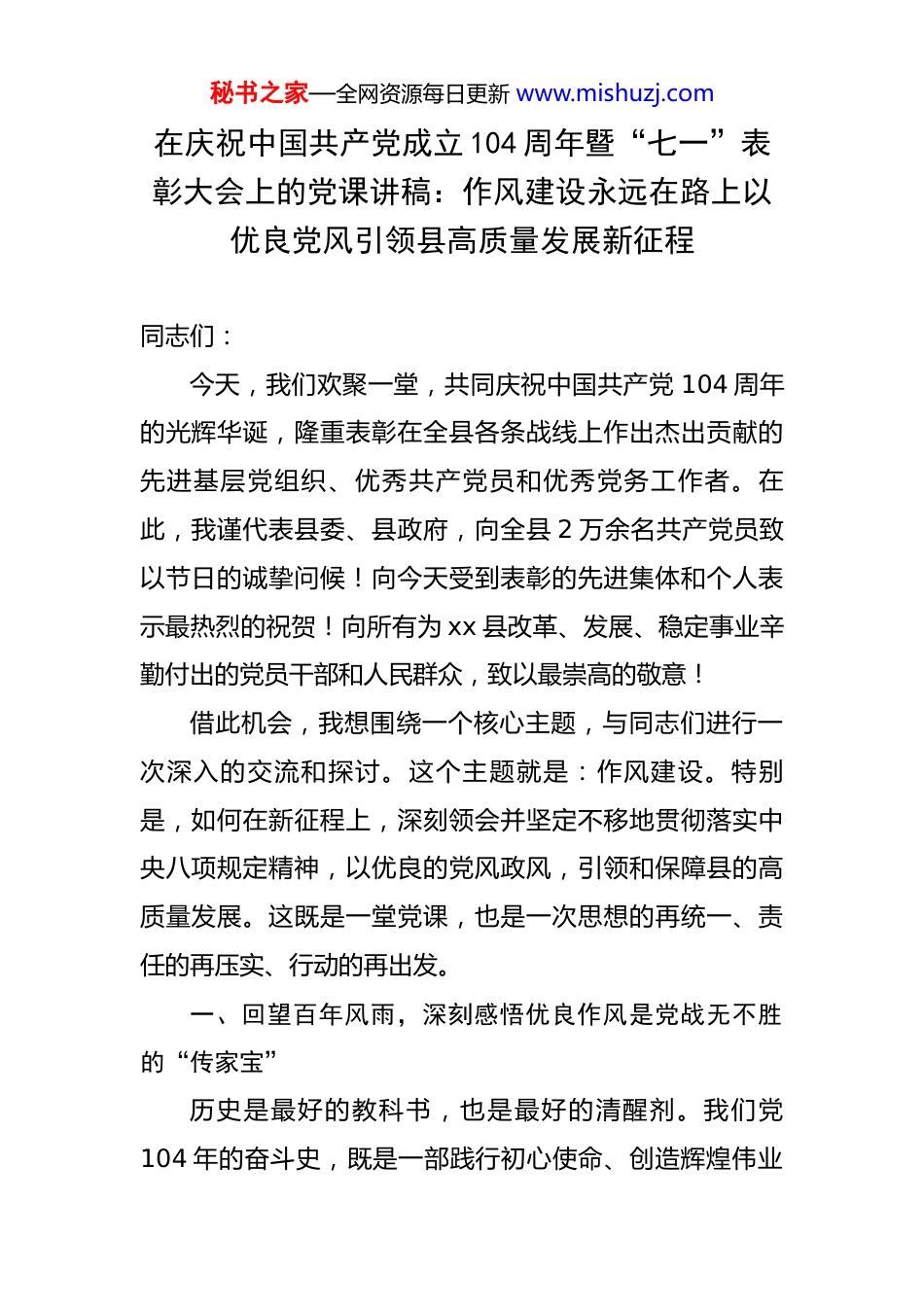 秘书之家—全网资源每日更新 www.mishuzj.com

在庆祝中国共产党成立104周年暨“七一”表彰大会上的党课讲稿：作风建设永远在路上以优良党风引领县高质量发展新征程

同志们：

今天，我们欢聚一堂，共同庆祝中国共产党104周年的光辉华诞，隆重表彰在全县各条战线上作出杰出贡献的先进基层党组织、优秀共产党员和优秀党务工作者。在此，我谨代表县委、县政府，向全县2万余名共产党员致以节日的诚挚问候！向今天受到表彰的先进集体和个人表示最热烈的祝贺！向所有为xx县改革、发展、稳定事业辛勤付出的党员干部和人民群众，致以最崇高的敬意！

借此机会，我想围绕一个核心主题，与同志们进行一次深入的交流和探讨。这个主题就是：作风建设。特别是，如何在新征程上，深刻领会并坚定不移地贯彻落实中央八项规定精神，以优良的党风政风，引领和保障县的高质量发展。这既是一堂党课，也是一次思想的再统一、责任的再压实、行动的再出发。

一、回望百年风雨，深刻感悟优良作风是党战无不胜的“传家宝”

历史是最好的教科书，也是最好的清醒剂。我们党104年的奋斗史，既是一部践行初心使命、创造辉煌伟业